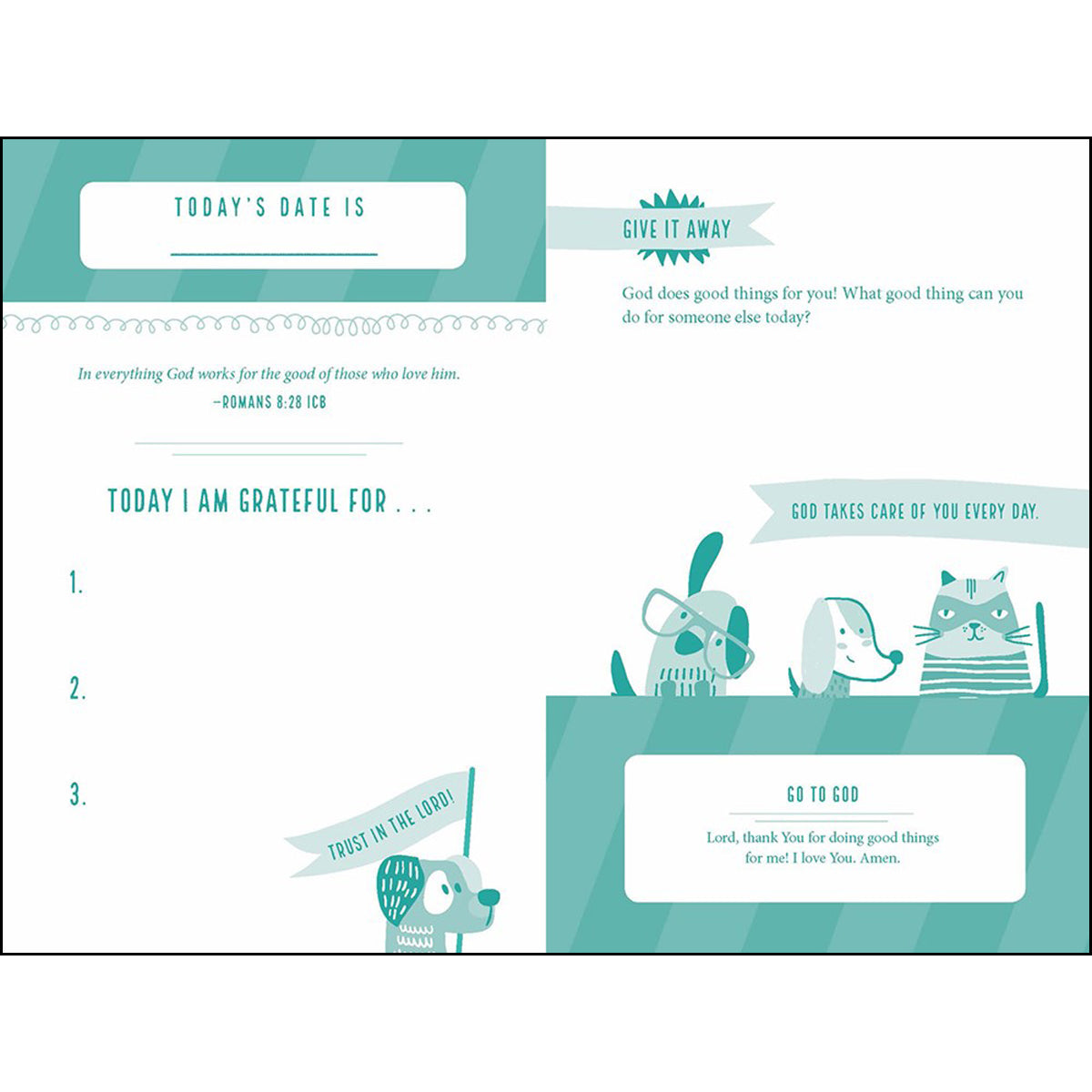 TODAY'S DATE IS

In everything God works for the good of those who love him.
—ROMANS 8:28 ICB

TODAY I AM GRATEFUL FOR . . .

1.

2.

3.

TRUST IN THE LORD!

GIVE IT AWAY

God does good things for you! What good thing can you do for someone else today?

GOD TAKES CARE OF YOU EVERY DAY.

GO TO GOD

Lord, thank You for doing good things for me! I love You. Amen.